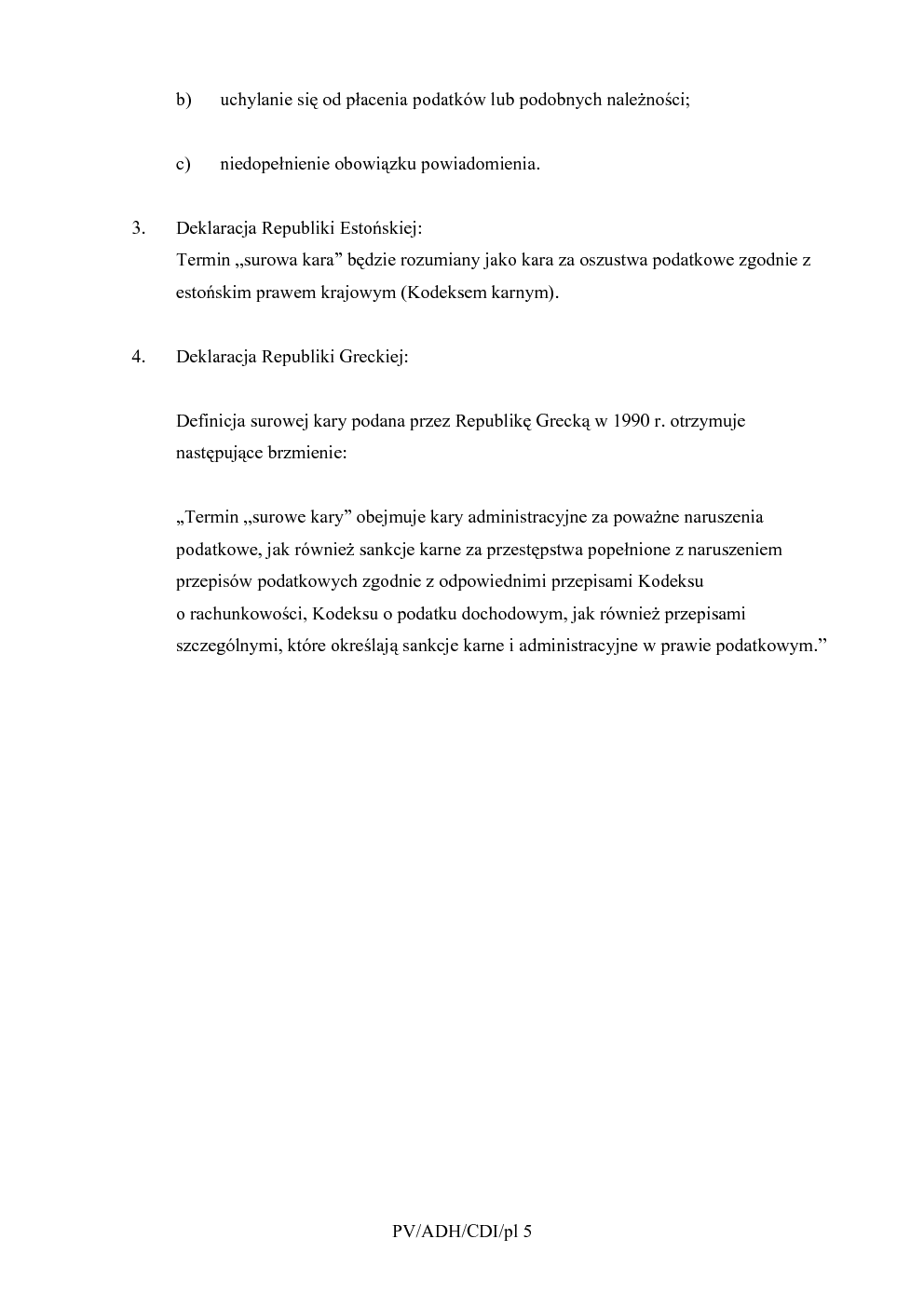 b) uchylanie się od płacenia podatków lub podobnych należności;

c) niedopełnienie obowiązku powiadomienia.

3. Deklaracja Republiki Estońskiej:
Termin „surowa kara” będzie rozumiany jako kara za oszustwa podatkowe zgodnie z estońskim prawem krajowym (Kodeksem karnym).

4. Deklaracja Republiki Greckiej:

Definicja surowej kary podana przez Republikę Grecką w 1990 r. otrzymuje następujące brzmienie:

„Termin „surowe kary” obejmuje kary administracyjne za poważne naruszenia podatkowe, jak również sankcje karne za przestępstwa popełnione z naruszeniem przepisów podatkowych zgodnie z odpowiednimi przepisami Kodeksu o rachunkowości, Kodeksu o podatku dochodowym, jak również przepisami szczególnymi, które określają sankcje karne i administracyjne w prawie podatkowym.”

PV/ADH/CDI/pl 5